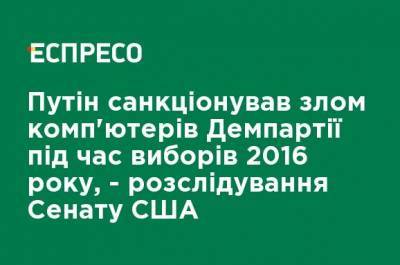 ЕСПРЕСО

Путін санкціонував злом комп'ютерів Демпартії під час виборів 2016 року, - розслідування Сенату США